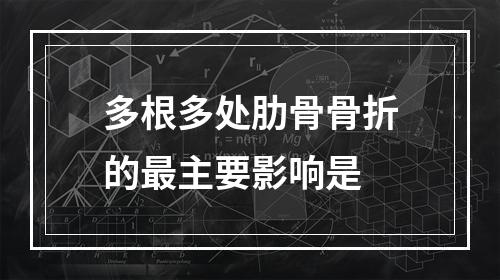 多根多处肋骨骨折的最主要影响是